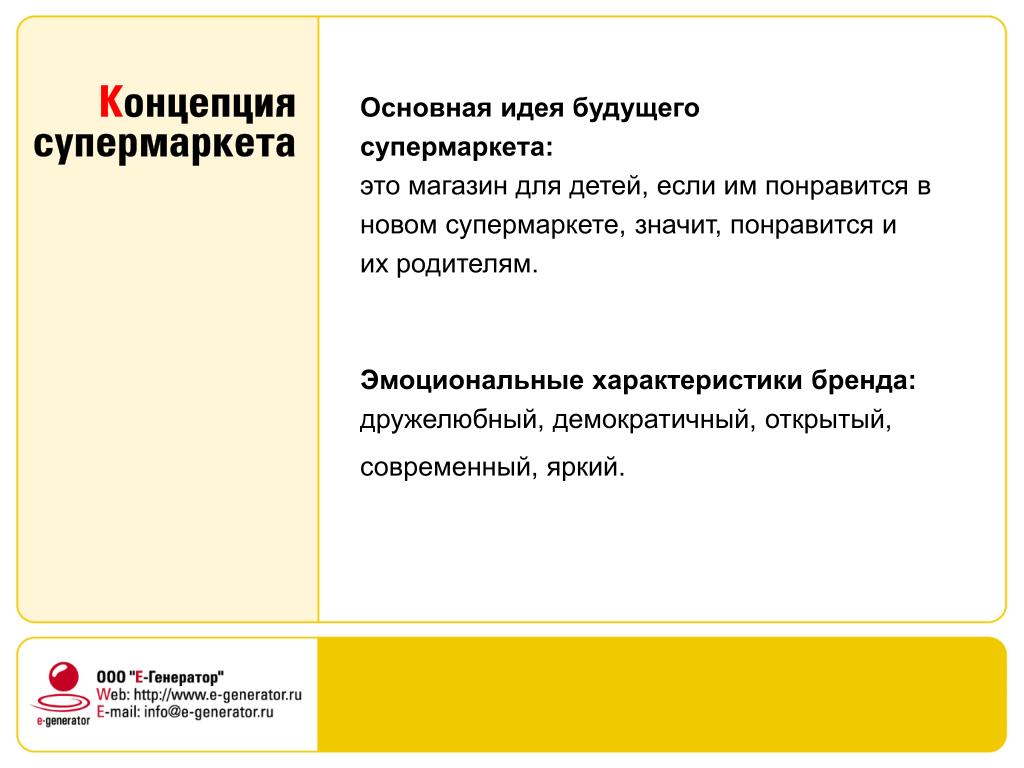 Концепция супермаркета

Основная идея будущего супермаркета:
это магазин для детей, если им понравится в новом супермаркете, значит, понравится и их родителям.

Эмоциональные характеристики бренда:
дружелюбный, демократичный, открытый, современный, яркий.

e-generator
ООО "Е-Генератор"
Web: http://www.e-generator.ru
E-mail: info@e-generator.ru